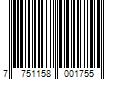 7 751158 001755